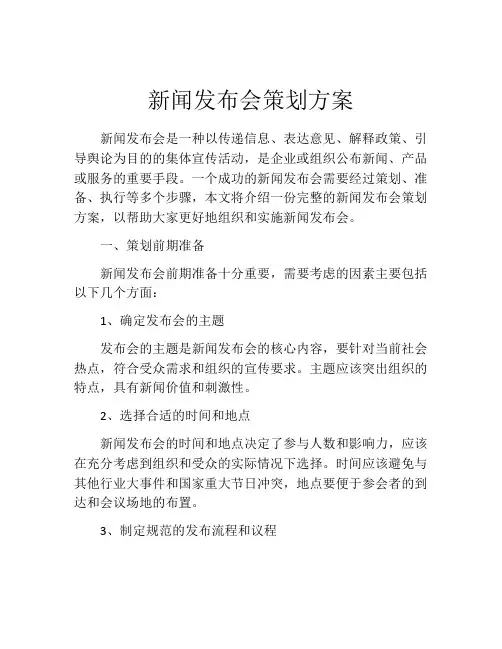 新闻发布会策划方案

新闻发布会是一种以传递信息、表达意见、解释政策、引导舆论为目的的集体宣传活动，是企业或组织公布新闻、产品或服务的重要手段。一个成功的新闻发布会需要经过策划、准备、执行等多个步骤，本文将介绍一份完整的新闻发布会策划方案，以帮助大家更好地组织和实施新闻发布会。

一、策划前期准备

新闻发布会前期准备十分重要，需要考虑的因素主要包括以下几个方面：

1、确定发布会的主题

发布会的主题是新闻发布会的核心内容，要针对当前社会热点，符合受众需求和组织的宣传要求。主题应该突出组织的特点，具有新闻价值和刺激性。

2、选择合适的时间和地点

新闻发布会的时间和地点决定了参与人数和影响力，应该在充分考虑到组织和受众的实际情况下选择。时间应该避免与其他行业大事件和国家重大节日冲突，地点要便于参会者的到达和会议场地的布置。

3、制定规范的发布流程和议程